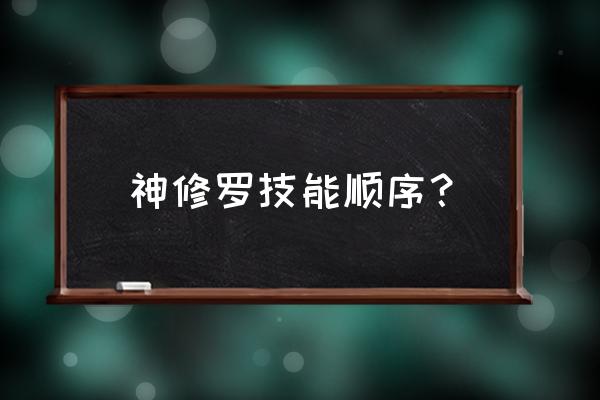 神修罗技能顺序？